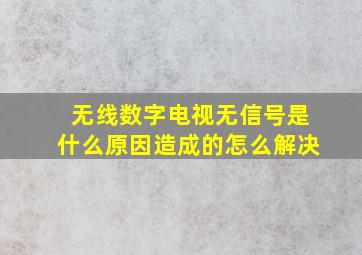 无线数字电视无信号是什么原因造成的怎么解决